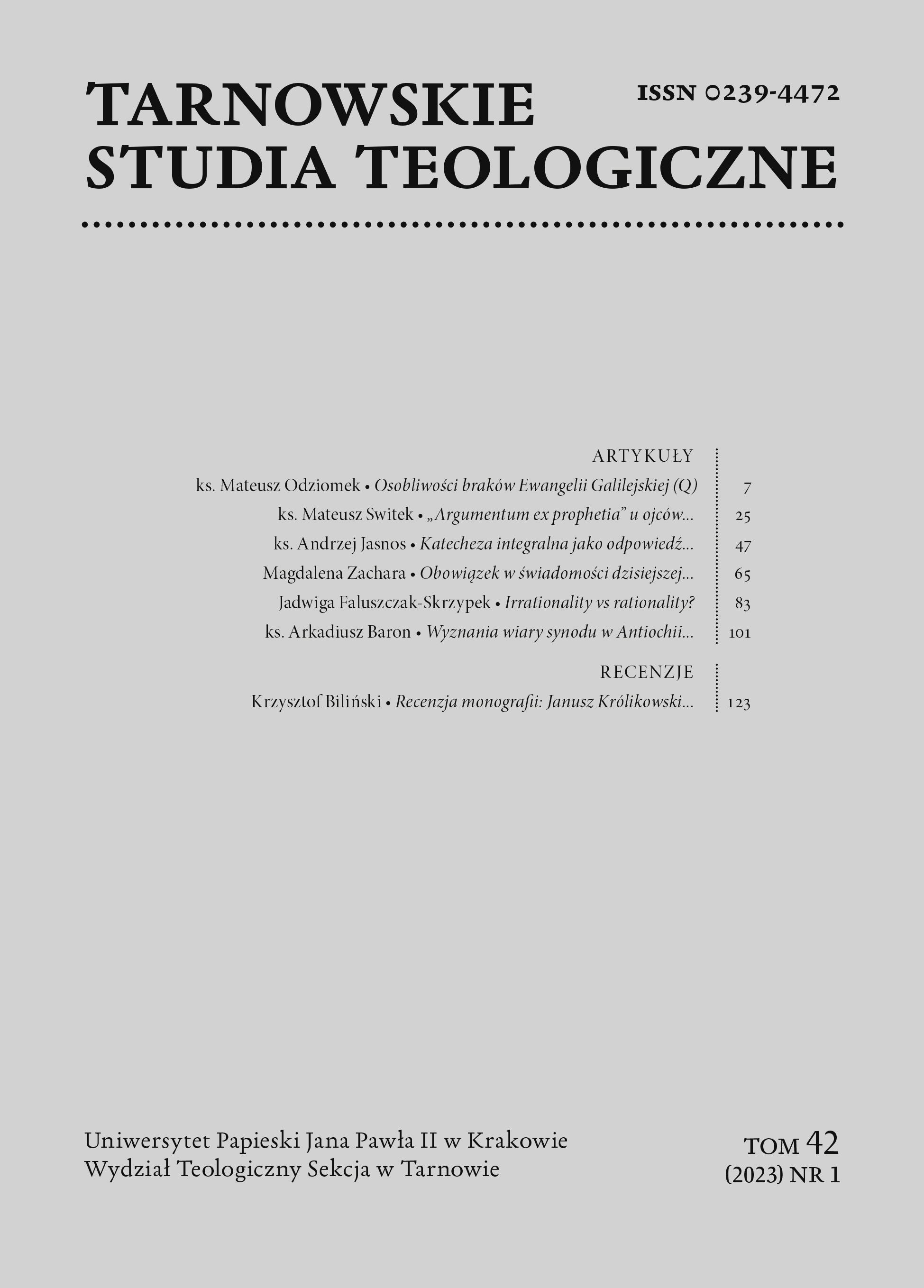 TARNOWSKIE STUDIA TEOLOGICZNE

ISSN 0239-4472

ARTYKUŁY
ks. Mateusz Odziomek • Osobliwości braków Ewangelii Galilejskiej (Q) 7
ks. Mateusz Switek • „Argumentum ex prophetia" u ojców... 25
ks. Andrzej Jasnos • Katecheza integralna jako odpowiedź... 47
Magdalena Zachara • Obowiązek w świadomości dzisiejszej... 65
Jadwiga Faluszczak-Skrzypek • Irrationality vs rationality? 83
ks. Arkadiusz Baron • Wyznania wiary synodu w Antiochii... 101

RECENZJE
Krzysztof Biliński • Recenzja monografii: Janusz Królikowski... 123

Uniwersytet Papieski Jana Pawła II w Krakowie
Wydział Teologiczny Sekcja w Tarnowie

TOM 42
(2023) NR 1